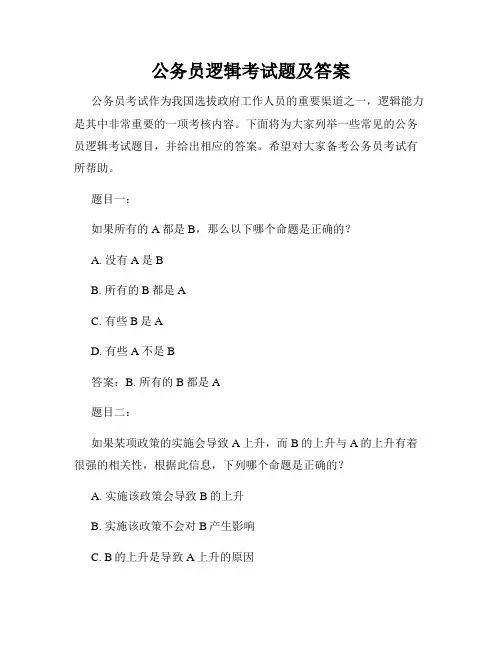 公务员逻辑考试题及答案

公务员考试作为我国选拔政府工作人员的重要渠道之一，逻辑能力是其中非常重要的一项考核内容。下面将为大家列举一些常见的公务员逻辑考试题目，并给出相应的答案。希望对大家备考公务员考试有所帮助。

题目一：

如果所有的 A 都是 B，那么以下哪个命题是正确的？

A. 没有 A 是 B

B. 所有的 B 都是 A

C. 有些 B 是 A

D. 有些 A 不是 B

答案：B. 所有的 B 都是 A

题目二：

如果某项政策的实施会导致 A 上升，而 B 的上升与 A 的上升有着很强的相关性，根据此信息，下列哪个命题是正确的？

A. 实施该政策会导致 B 的上升

B. 实施该政策不会对 B 产生影响

C. B 的上升是导致 A 上升的原因